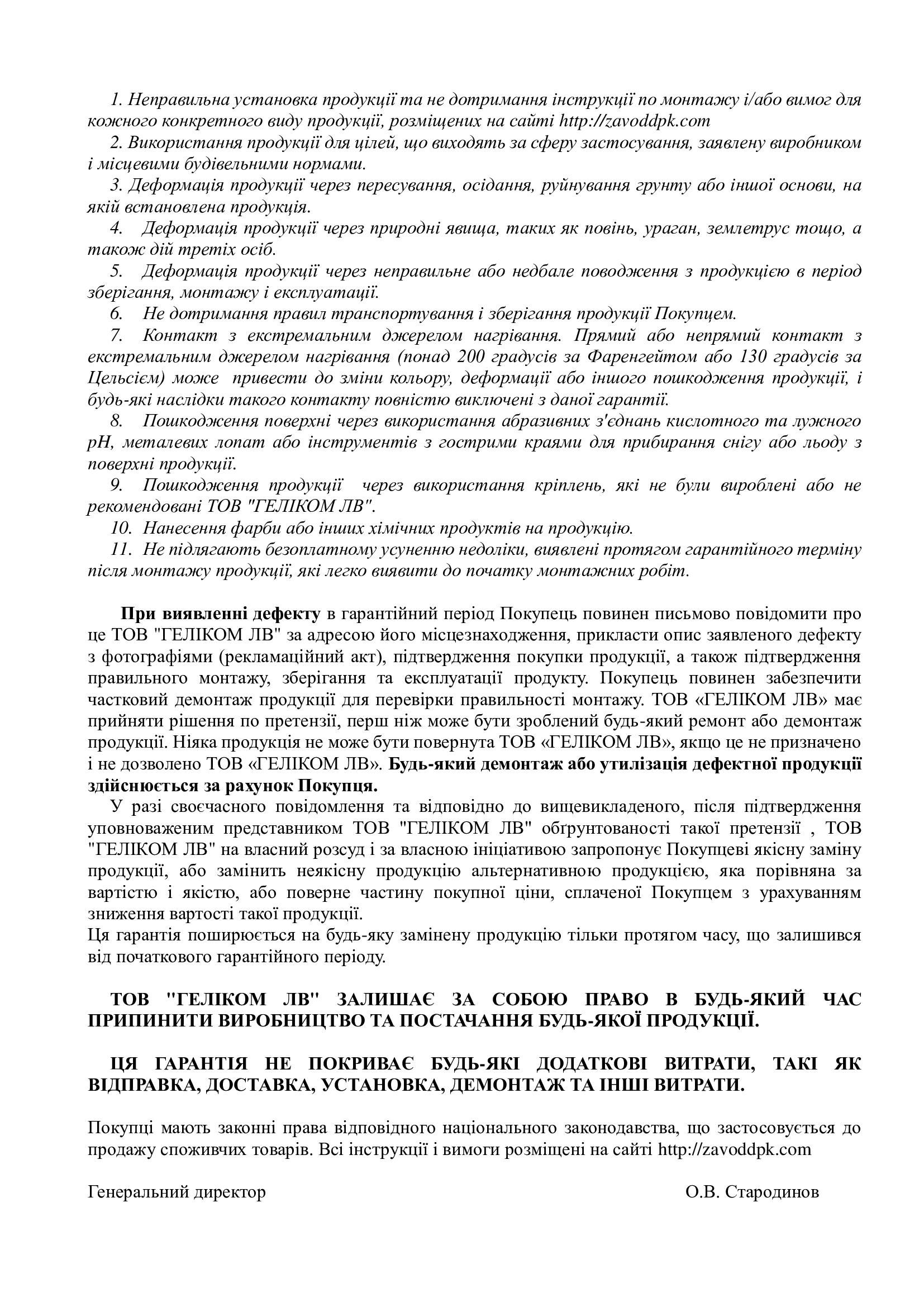 1. Неправильна установка продукції та не дотримання інструкції по монтажу і/або вимог для кожного конкретного виду продукції, розміщених на сайті http://zavoddpk.com

2. Використання продукції для цілей, що виходять за сферу застосування, заявлену виробником і місцевими будівельними нормами.

3. Деформація продукції через пересування, осідання, руйнування грунту або іншої основи, на якій встановлена продукція.

4. Деформація продукції через природні явища, таких як повінь, ураган, землетрус тощо, а також дій третіх осіб.

5. Деформація продукції через неправильне або недбале поводження з продукцією в період зберігання, монтажу і експлуатації.

6. Не дотримання правил транспортування і зберігання продукції Покупцем.

7. Контакт з екстремальним джерелом нагрівання. Прямий або непрямий контакт з екстремальним джерелом нагрівання (понад 200 градусів за Фаренгейтом або 130 градусів за Цельсієм) може привести до зміни кольору, деформації або іншого пошкодження продукції, і будь-які наслідки такого контакту повністю виключені з даної гарантії.

8. Пошкодження поверхні через використання абразивних з'єднань кислотного та лужного pH, металевих лопат або інструментів з гострими краями для прибирання снігу або льоду з поверхні продукції.

9. Пошкодження продукції через використання кріплень, які не були вироблені або не рекомендовані ТОВ "ГЕЛІКОМ ЛВ".

10. Нанесення фарби або інших хімічних продуктів на продукцію.

11. Не підлягають безоплатному усуненню недоліки, виявлені протягом гарантійного терміну після монтажу продукції, які легко виявити до початку монтажних робіт.

При виявленні дефекту в гарантійний період Покупець повинен письмово повідомити про це ТОВ "ГЕЛІКОМ ЛВ" за адресою його місцезнаходження, прикласти опис заявленого дефекту з фотографіями (рекламаційний акт), підтвердження покупки продукції, а також підтвердження правильного монтажу, зберігання та експлуатації продукту. Покупець повинен забезпечити частковий демонтаж продукції для перевірки правильності монтажу. ТОВ «ГЕЛІКОМ ЛВ» має прийняти рішення по претензії, перш ніж може бути зроблений будь-який ремонт або демонтаж продукції. Ніяка продукція не може бути повернута ТОВ «ГЕЛІКОМ ЛВ», якщо це не призначено і не дозволено ТОВ «ГЕЛІКОМ ЛВ». Будь-який демонтаж або утилізація дефектної продукції здійснюється за рахунок Покупця.

У разі своєчасного повідомлення та відповідно до вищевикладеного, після підтвердження уповноваженим представником ТОВ "ГЕЛІКОМ ЛВ" обґрунтованості такої претензії , ТОВ "ГЕЛІКОМ ЛВ" на власний розсуд і за власною ініціативою запропонує Покупцеві якісну заміну продукції, або замінить неякісну продукцію альтернативною продукцією, яка порівняна за вартістю і якістю, або поверне частину покупної ціни, сплаченої Покупцем з урахуванням зниження вартості такої продукції.
Ця гарантія поширюється на будь-яку замінену продукцію тільки протягом часу, що залишився від початкового гарантійного періоду.

ТОВ "ГЕЛІКОМ ЛВ" ЗАЛИШАЄ ЗА СОБОЮ ПРАВО В БУДЬ-ЯКИЙ ЧАС ПРИПИНИТИ ВИРОБНИЦТВО ТА ПОСТАЧАННЯ БУДЬ-ЯКОЇ ПРОДУКЦІЇ.

ЦЯ ГАРАНТІЯ НЕ ПОКРИВАЄ БУДЬ-ЯКІ ДОДАТКОВІ ВИТРАТИ, ТАКІ ЯК ВІДПРАВКА, ДОСТАВКА, УСТАНОВКА, ДЕМОНТАЖ ТА ІНШІ ВИТРАТИ.

Покупці мають законні права відповідного національного законодавства, що застосовується до продажу споживчих товарів. Всі інструкції і вимоги розміщені на сайті http://zavoddpk.com

Генеральний директор О.В. Стародинов